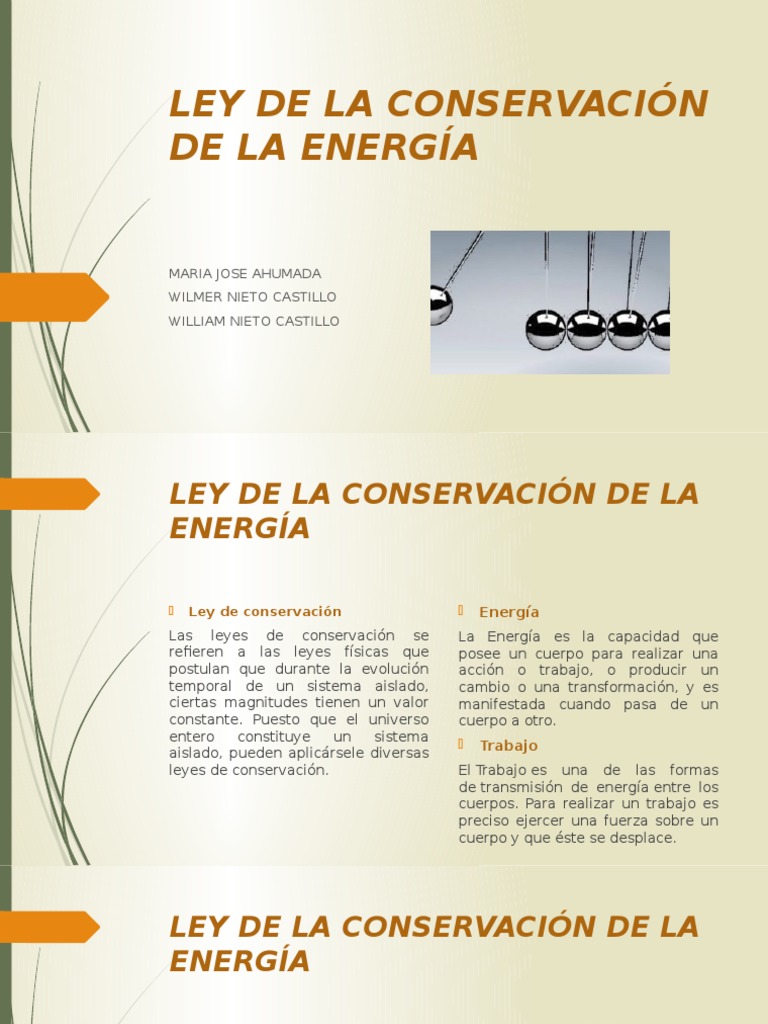 LEY DE LA CONSERVACIÓN DE LA ENERGÍA

MARIA JOSE AHUMADA
WILMER NIETO CASTILLO
WILLIAM NIETO CASTILLO

LEY DE LA CONSERVACIÓN DE LA ENERGÍA

Ley de conservación

Las leyes de conservación se refieren a las leyes físicas que postulan que durante la evolución temporal de un sistema aislado, ciertas magnitudes tienen un valor constante. Puesto que el universo entero constituye un sistema aislado, pueden aplicársele diversas leyes de conservación.

Energía

La Energía es la capacidad que posee un cuerpo para realizar una acción o trabajo, o producir un cambio o una transformación, y es manifestada cuando pasa de un cuerpo a otro.

Trabajo

El Trabajo es una de las formas de transmisión de energía entre los cuerpos. Para realizar un trabajo es preciso ejercer una fuerza sobre un cuerpo y que éste se desplace.

LEY DE LA CONSERVACIÓN DE LA ENERGÍA